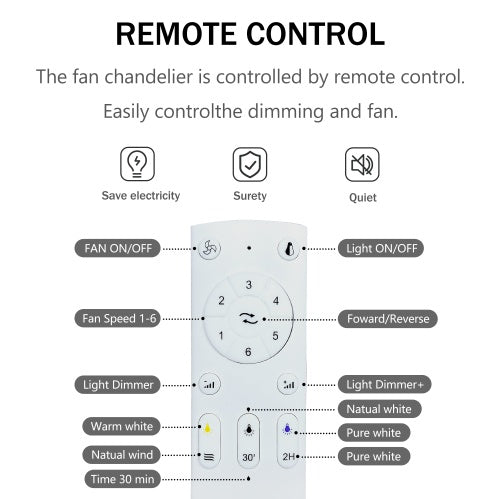 REMOTE CONTROL

The fan chandelier is controlled by remote control.

Easily controlthe dimming and fan.

Save electricity

Surety

Quiet

FAN ON/OFF

Light ON/OFF

3

2

4

Fan Speed 1-6

Foward/Reverse

1

5

6

Light Dimmer

Light Dimmer+

Natual white

Warm white

Pure white

Natual wind

30'

2H

Pure white

Time 30 min